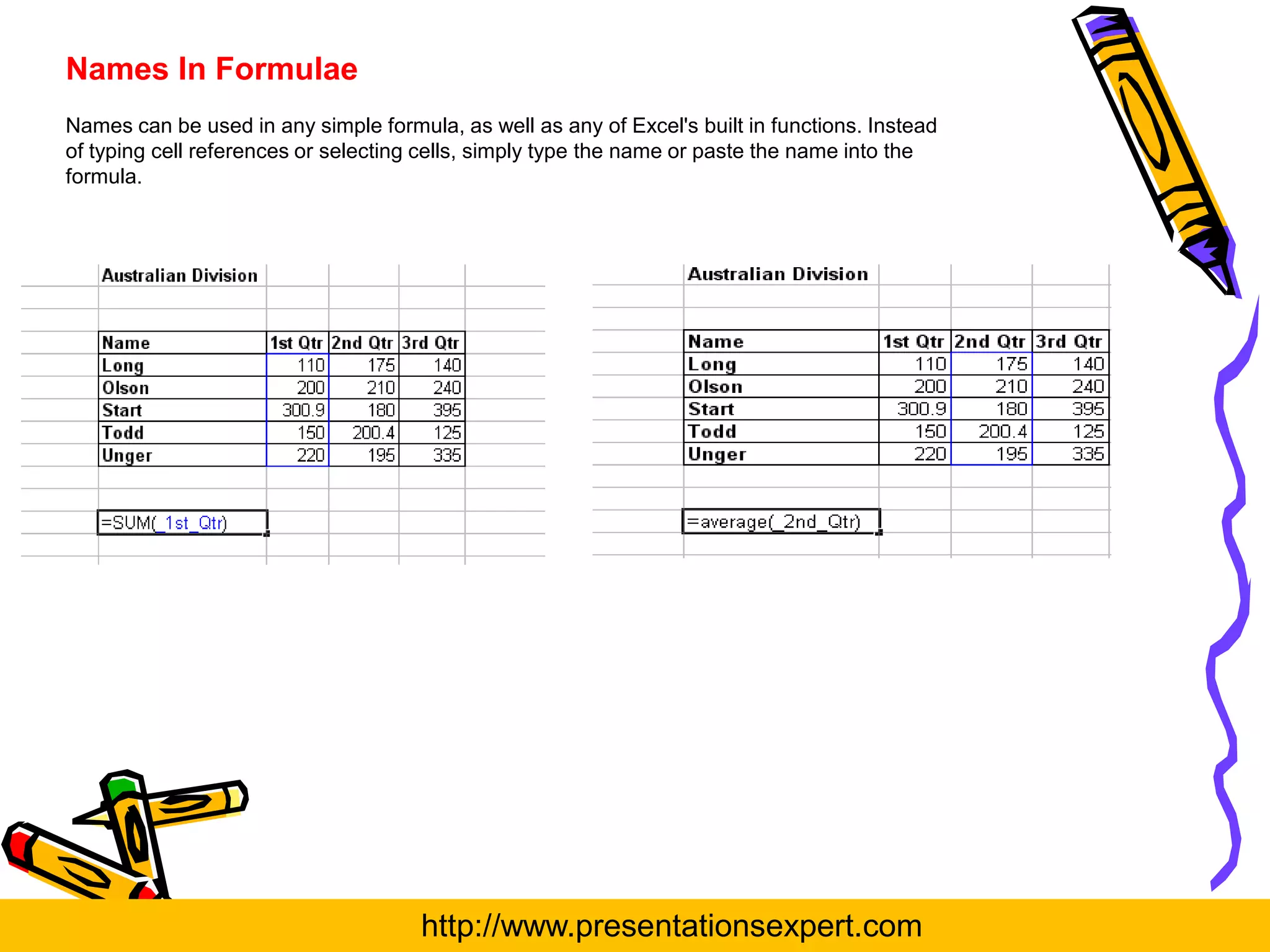 Names In Formulae

Names can be used in any simple formula, as well as any of Excel's built in functions. Instead of typing cell references or selecting cells, simply type the name or paste the name into the formula.

Australian Division

| Name | 1st Qtr | 2nd Qtr | 3rd Qtr |
|---|---|---|---|
| Long | 110 | 175 | 140 |
| Olson | 200 | 210 | 240 |
| Start | 300.9 | 180 | 395 |
| Todd | 150 | 200.4 | 125 |
| Unger | 220 | 195 | 335 |

=SUM(_1st_Qtr)

Australian Division

| Name | 1st Qtr | 2nd Qtr | 3rd Qtr |
|---|---|---|---|
| Long | 110 | 175 | 140 |
| Olson | 200 | 210 | 240 |
| Start | 300.9 | 180 | 395 |
| Todd | 150 | 200.4 | 125 |
| Unger | 220 | 195 | 335 |

=average(_2nd_Qtr)

http://www.presentationsexpert.com